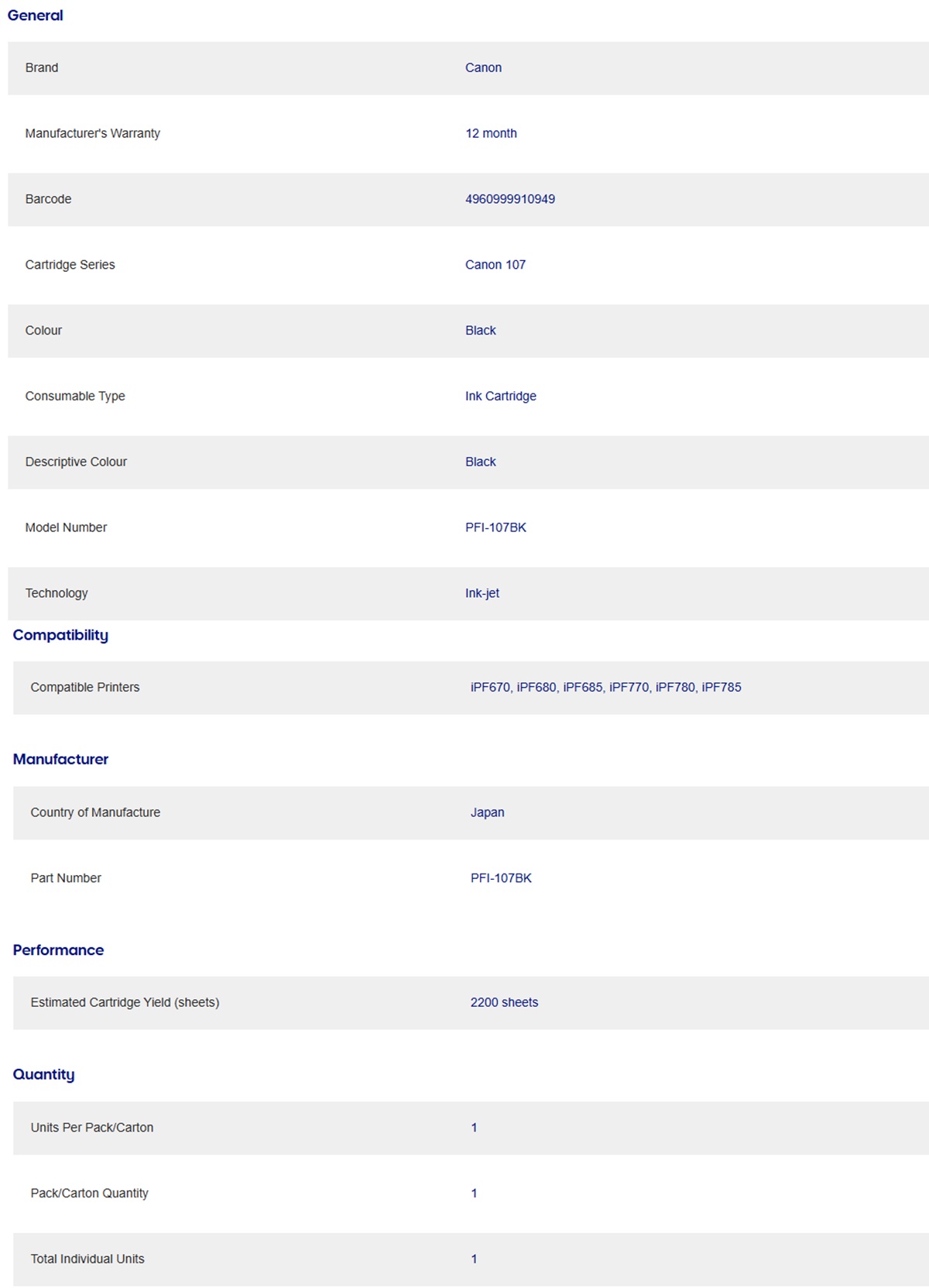 General

| | |
|---|---|
| Brand | Canon |
| Manufacturer's Warranty | 12 month |
| Barcode | 4960999910949 |
| Cartridge Series | Canon 107 |
| Colour | Black |
| Consumable Type | Ink Cartridge |
| Descriptive Colour | Black |
| Model Number | PFI-107BK |
| Technology | Ink-jet |

Compatibility

| | |
|---|---|
| Compatible Printers | iPF670, iPF680, iPF685, iPF770, iPF780, iPF785 |

Manufacturer

| | |
|---|---|
| Country of Manufacture | Japan |
| Part Number | PFI-107BK |

Performance

| | |
|---|---|
| Estimated Cartridge Yield (sheets) | 2200 sheets |

Quantity

| | |
|---|---|
| Units Per Pack/Carton | 1 |
| Pack/Carton Quantity | 1 |
| Total Individual Units | 1 |